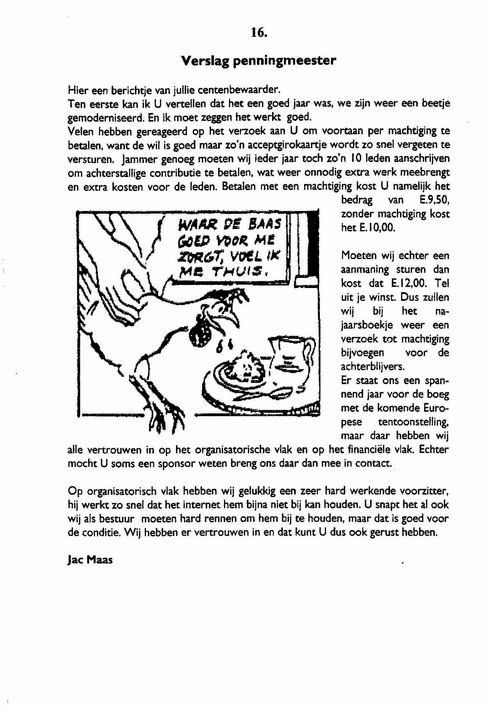 16.

Verslag penningmeester

Hier een berichtje van jullie centenbewaarder.
Ten eerste kan ik U vertellen dat het een goed jaar was, we zijn weer een beetje gemoderniseerd. En ik moet zeggen het werkt goed.
Velen hebben gereageerd op het verzoek aan U om voortaan per machtiging te betalen, want de wil is goed maar zo'n acceptgirokaartje wordt zo snel vergeten te versturen. Jammer genoeg moeten wij ieder jaar toch zo'n 10 leden aanschrijven om achterstallige contributie te betalen, wat weer onnodig extra werk meebrengt en extra kosten voor de leden. Betalen met een machtiging kost U namelijk het bedrag van E.9,50, zonder machtiging kost het E.10,00.

WAAR DE BAAS GOED VOOR ME ZORGT, VOEL IK ME THUIS.

Moeten wij echter een aanmaning sturen dan kost dat E.12,00. Tel uit je winst. Dus zullen wij bij het najaarsboekje weer een verzoek tot machtiging bijvoegen voor de achterblijvers.
Er staat ons een spannend jaar voor de boeg met de komende Europese tentoonstelling, maar daar hebben wij alle vertrouwen in op het organisatorische vlak en op het financiële vlak. Echter mocht U soms een sponsor weten breng ons daar dan mee in contact.

Op organisatorisch vlak hebben wij gelukkig een zeer hard werkende voorzitter, hij werkt zo snel dat het internet hem bijna niet bij kan houden. U snapt het al ook wij als bestuur moeten hard rennen om hem bij te houden, maar dat is goed voor de conditie. Wij hebben er vertrouwen in en dat kunt U dus ook gerust hebben.

Jac Maas